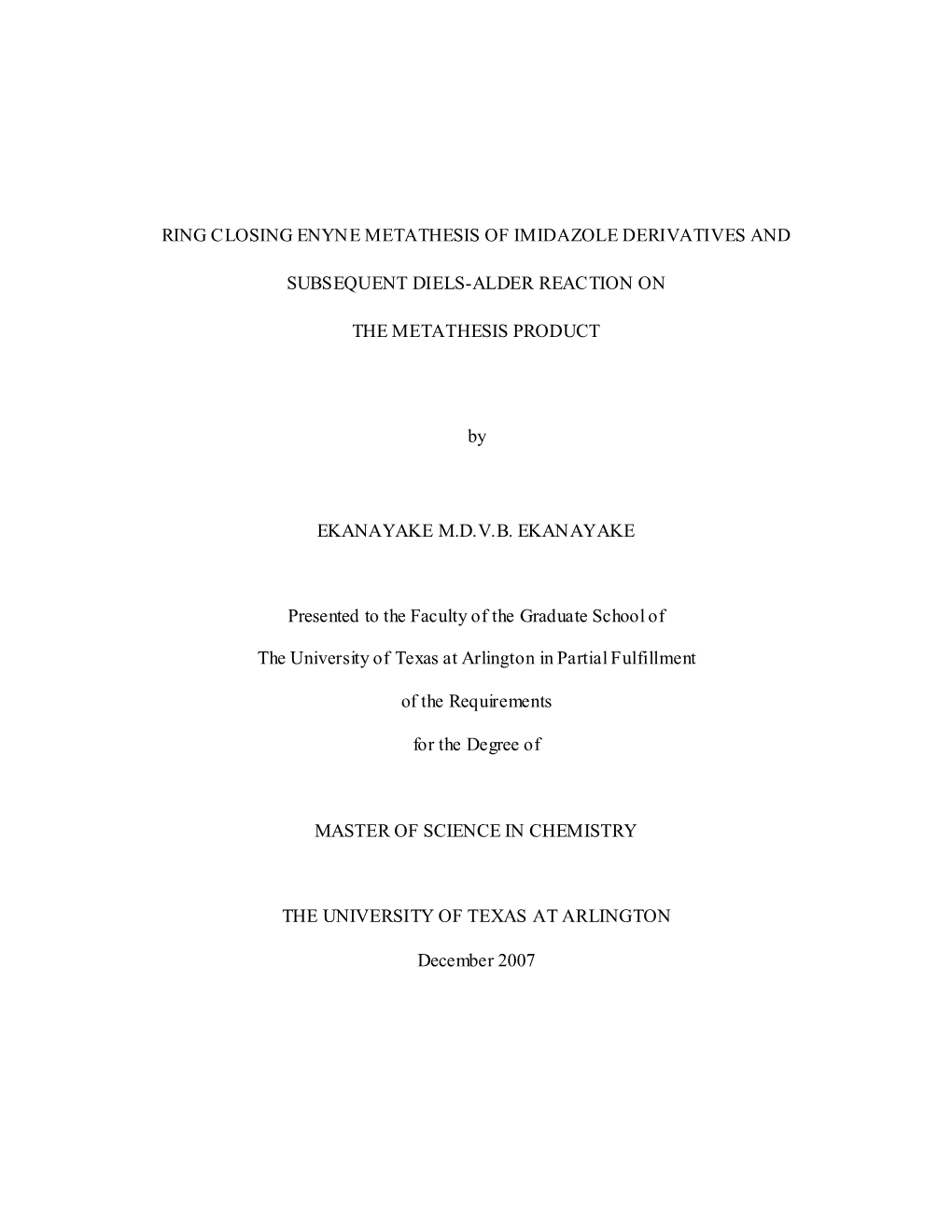 RING CLOSING ENYNE METATHESIS OF IMIDAZOLE DERIVATIVES AND

SUBSEQUENT DIELS-ALDER REACTION ON

THE METATHESIS PRODUCT

by

EKANAYAKE M.D.V.B. EKANAYAKE

Presented to the Faculty of the Graduate School of

The University of Texas at Arlington in Partial Fulfillment

of the Requirements

for the Degree of

MASTER OF SCIENCE IN CHEMISTRY

THE UNIVERSITY OF TEXAS AT ARLINGTON

December 2007